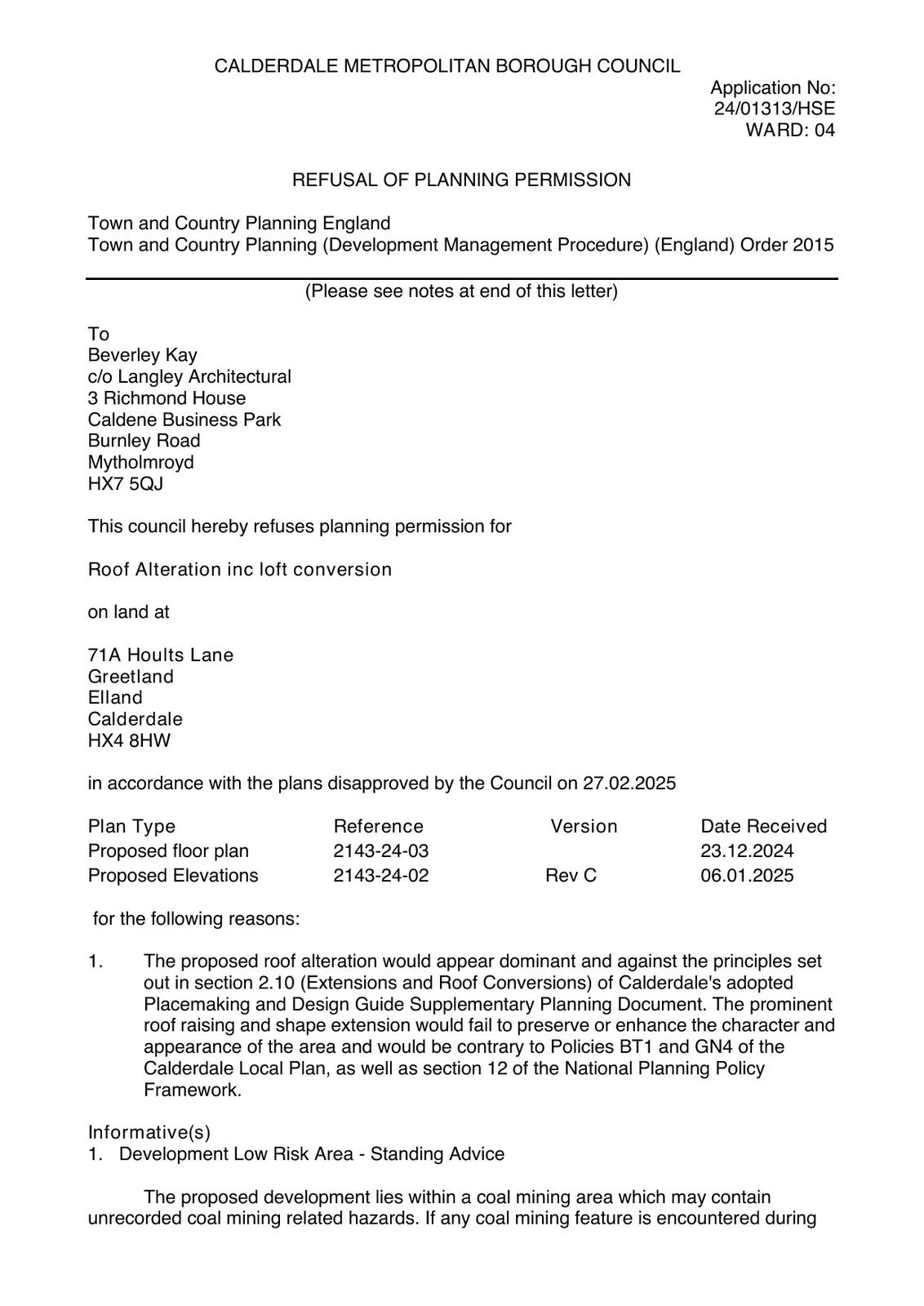 CALDERDALE METROPOLITAN BOROUGH COUNCIL

Application No:
24/01313/HSE
WARD: 04

REFUSAL OF PLANNING PERMISSION

Town and Country Planning England
Town and Country Planning (Development Management Procedure) (England) Order 2015

(Please see notes at end of this letter)

To
Beverley Kay
c/o Langley Architectural
3 Richmond House
Caldene Business Park
Burnley Road
Mytholmroyd
HX7 5QJ

This council hereby refuses planning permission for

Roof Alteration inc loft conversion

on land at

71A Hoults Lane
Greetland
Elland
Calderdale
HX4 8HW

in accordance with the plans disapproved by the Council on 27.02.2025

| Plan Type | Reference | Version | Date Received |
|---|---|---|---|
| Proposed floor plan | 2143-24-03 | | 23.12.2024 |
| Proposed Elevations | 2143-24-02 | Rev C | 06.01.2025 |

for the following reasons:

1. The proposed roof alteration would appear dominant and against the principles set out in section 2.10 (Extensions and Roof Conversions) of Calderdale's adopted Placemaking and Design Guide Supplementary Planning Document. The prominent roof raising and shape extension would fail to preserve or enhance the character and appearance of the area and would be contrary to Policies BT1 and GN4 of the Calderdale Local Plan, as well as section 12 of the National Planning Policy Framework.

Informative(s)
1. Development Low Risk Area - Standing Advice

The proposed development lies within a coal mining area which may contain unrecorded coal mining related hazards. If any coal mining feature is encountered during